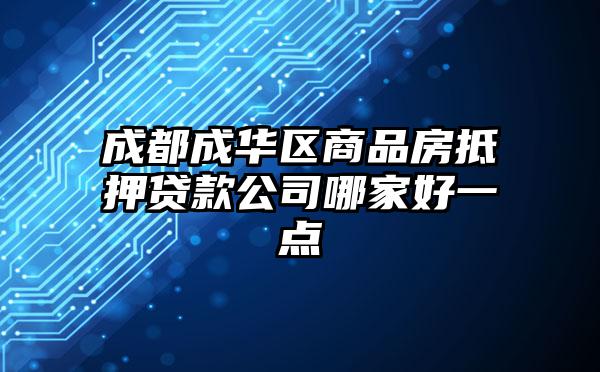 成都成华区商品房抵押贷款公司哪家好一点